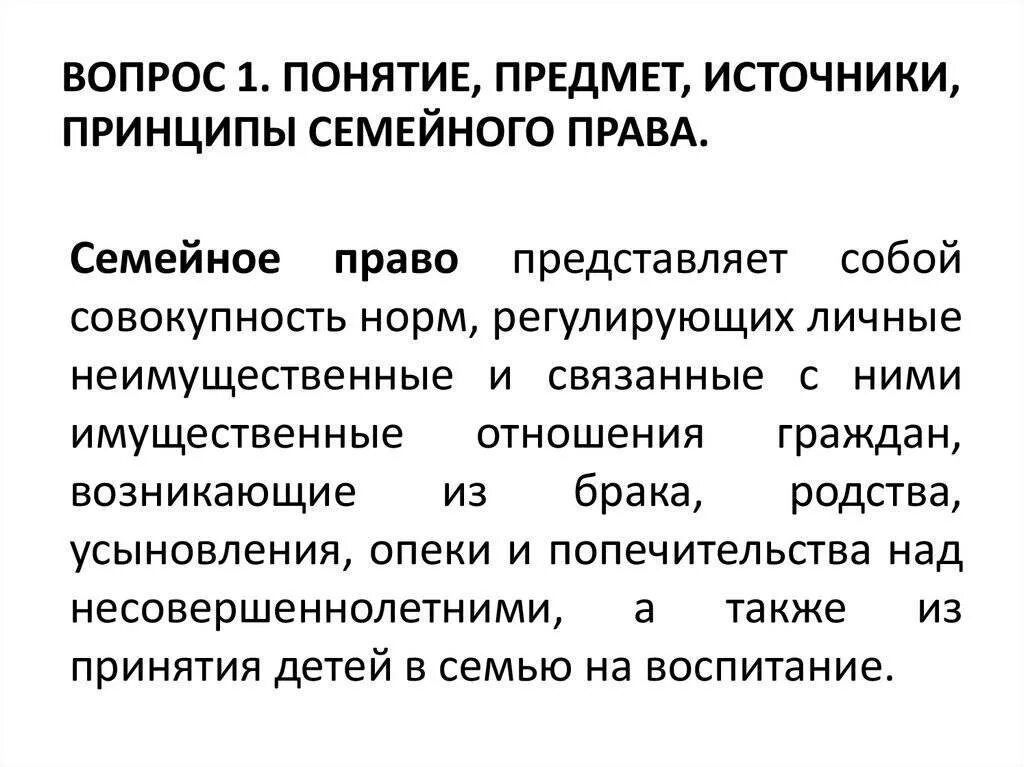 ВОПРОС 1. ПОНЯТИЕ, ПРЕДМЕТ, ИСТОЧНИКИ, ПРИНЦИПЫ СЕМЕЙНОГО ПРАВА.

Семейное право представляет собой совокупность норм, регулирующих личные неимущественные и связанные с ними имущественные отношения граждан, возникающие из брака, родства, усыновления, опеки и попечительства над несовершеннолетними, а также из принятия детей в семью на воспитание.